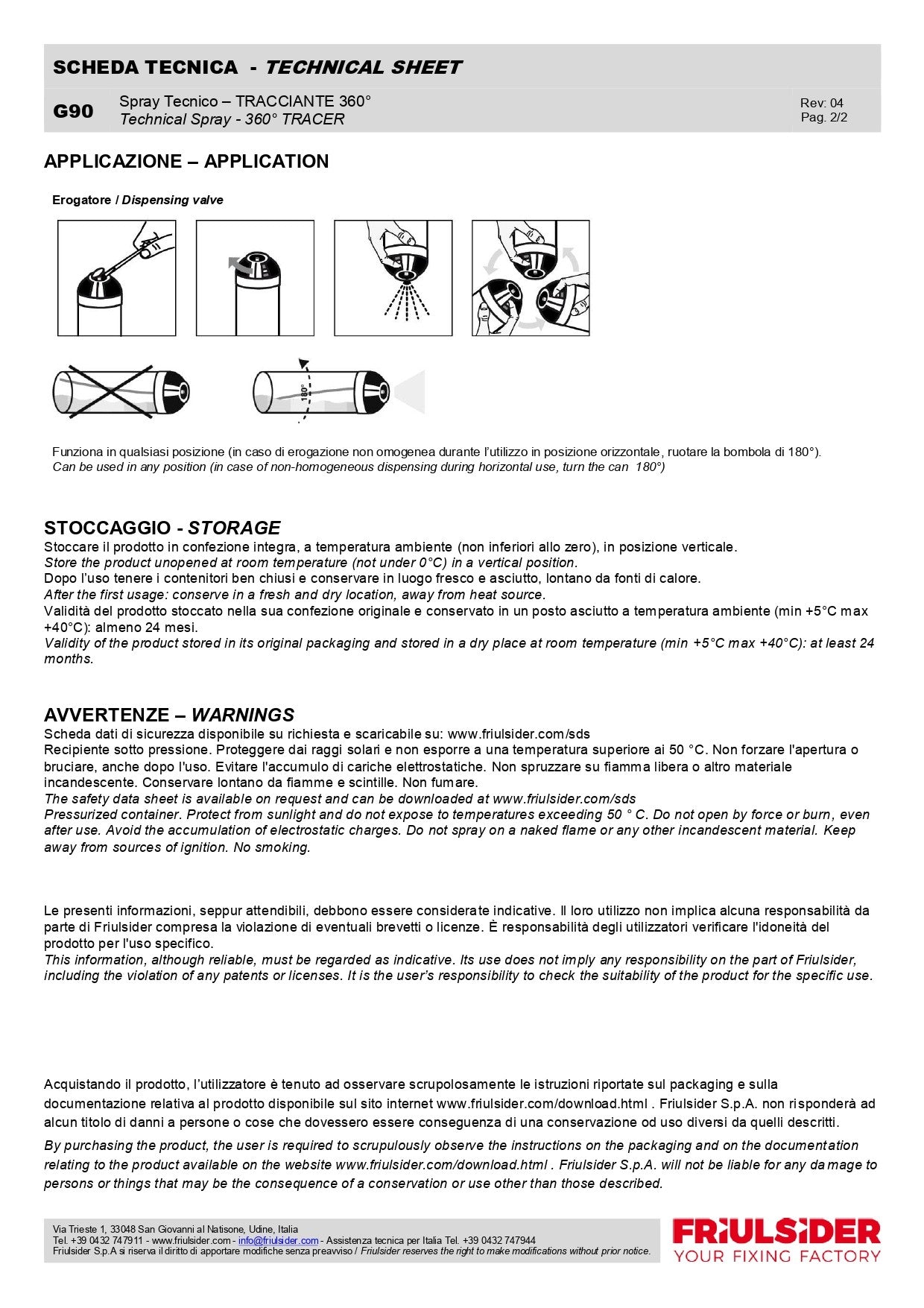 SCHEDA TECNICA - TECHNICAL SHEET

G90

Spray Tecnico – TRACCIANTE 360°
Technical Spray - 360° TRACER

Rev: 04
Pag. 2/2

APPLICAZIONE – APPLICATION

Erogatore / Dispensing valve

180°

Funziona in qualsiasi posizione (in caso di erogazione non omogenea durante l'utilizzo in posizione orizzontale, ruotare la bombola di 180°).
Can be used in any position (in case of non-homogeneous dispensing during horizontal use, turn the can 180°)

STOCCAGGIO - STORAGE
Stoccare il prodotto in confezione integra, a temperatura ambiente (non inferiori allo zero), in posizione verticale.
Store the product unopened at room temperature (not under 0°C) in a vertical position.
Dopo l'uso tenere i contenitori ben chiusi e conservare in luogo fresco e asciutto, lontano da fonti di calore.
After the first usage: conserve in a fresh and dry location, away from heat source.
Validità del prodotto stoccato nella sua confezione originale e conservato in un posto asciutto a temperatura ambiente (min +5°C max +40°C): almeno 24 mesi.
Validity of the product stored in its original packaging and stored in a dry place at room temperature (min +5°C max +40°C): at least 24 months.

AVVERTENZE – WARNINGS
Scheda dati di sicurezza disponibile su richiesta e scaricabile su: www.friulsider.com/sds
Recipiente sotto pressione. Proteggere dai raggi solari e non esporre a una temperatura superiore ai 50 °C. Non forzare l'apertura o bruciare, anche dopo l'uso. Evitare l'accumulo di cariche elettrostatiche. Non spruzzare su fiamma libera o altro materiale incandescente. Conservare lontano da fiamme e scintille. Non fumare.
The safety data sheet is available on request and can be downloaded at www.friulsider.com/sds
Pressurized container. Protect from sunlight and do not expose to temperatures exceeding 50 ° C. Do not open by force or burn, even after use. Avoid the accumulation of electrostatic charges. Do not spray on a naked flame or any other incandescent material. Keep away from sources of ignition. No smoking.

Le presenti informazioni, seppur attendibili, debbono essere considerate indicative. Il loro utilizzo non implica alcuna responsabilità da parte di Friulsider compresa la violazione di eventuali brevetti o licenze. È responsabilità degli utilizzatori verificare l'idoneità del prodotto per l'uso specifico.
This information, although reliable, must be regarded as indicative. Its use does not imply any responsibility on the part of Friulsider, including the violation of any patents or licenses. It is the user's responsibility to check the suitability of the product for the specific use.

Acquistando il prodotto, l'utilizzatore è tenuto ad osservare scrupolosamente le istruzioni riportate sul packaging e sulla documentazione relativa al prodotto disponibile sul sito internet www.friulsider.com/download.html . Friulsider S.p.A. non risponderà ad alcun titolo di danni a persone o cose che dovessero essere conseguenza di una conservazione od uso diversi da quelli descritti.
By purchasing the product, the user is required to scrupulously observe the instructions on the packaging and on the documentation relating to the product available on the website www.friulsider.com/download.html . Friulsider S.p.A. will not be liable for any damage to persons or things that may be the consequence of a conservation or use other than those described.

Via Trieste 1, 33048 San Giovanni al Natisone, Udine, Italia
Tel. +39 0432 747911 - www.friulsider.com - info@friulsider.com - Assistenza tecnica per Italia Tel. +39 0432 747944
Friulsider S.p.A si riserva il diritto di apportare modifiche senza preavviso / Friulsider reserves the right to make modifications without prior notice.

FRIULSIDER
YOUR FIXING FACTORY